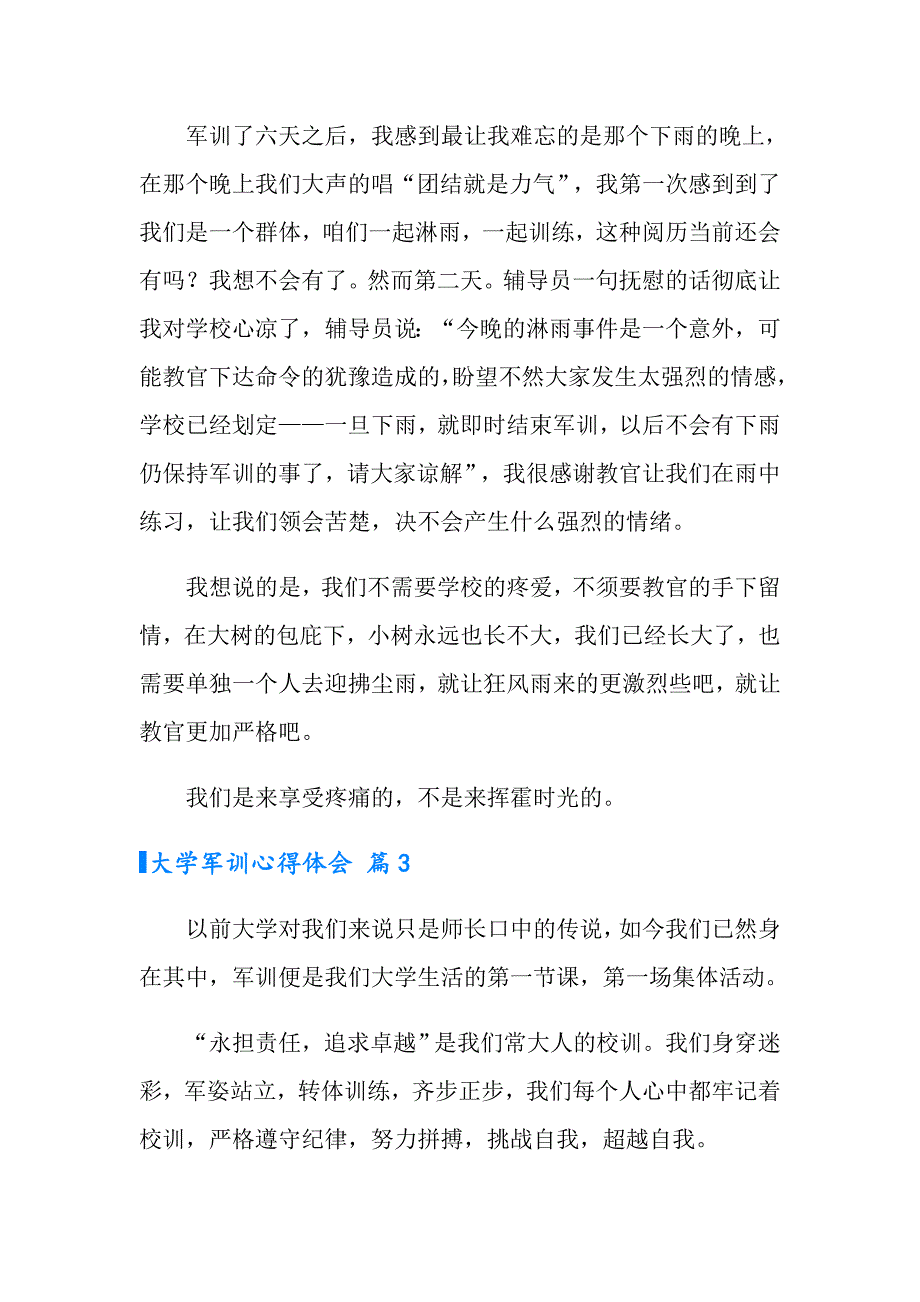 军训了六天之后，我感到最让我难忘的是那个下雨的晚上，在那个晚上我们大声的唱“团结就是力气”，我第一次感到到了我们是一个群体，咱们一起淋雨，一起训练，这种阅历当前还会有吗？我想不会有了。然而第二天。辅导员一句抚慰的话彻底让我对学校心凉了，辅导员说：“今晚的淋雨事件是一个意外，可能教官下达命令的犹豫造成的，盼望不然大家发生太强烈的情感，学校已经划定——一旦下雨，就即时结束军训，以后不会有下雨仍保持军训的事了，请大家谅解”，我很感谢教官让我们在雨中练习，让我们领会苦楚，决不会产生什么强烈的情绪。

我想说的是，我们不需要学校的疼爱，不须要教官的手下留情，在大树的包庇下，小树永远也长不大，我们已经长大了，也需要单独一个人去迎拂尘雨，就让狂风雨来的更激烈些吧，就让教官更加严格吧。

我们是来享受疼痛的，不是来挥霍时光的。

大学军训心得体会 篇3

以前大学对我们来说只是师长口中的传说，如今我们已然身在其中，军训便是我们大学生活的第一节课，第一场集体活动。

“永担责任，追求卓越”是我们常大人的校训。我们身穿迷彩，军姿站立，转体训练，齐步正步，我们每个人心中都牢记着校训，严格遵守纪律，努力拼搏，挑战自我，超越自我。